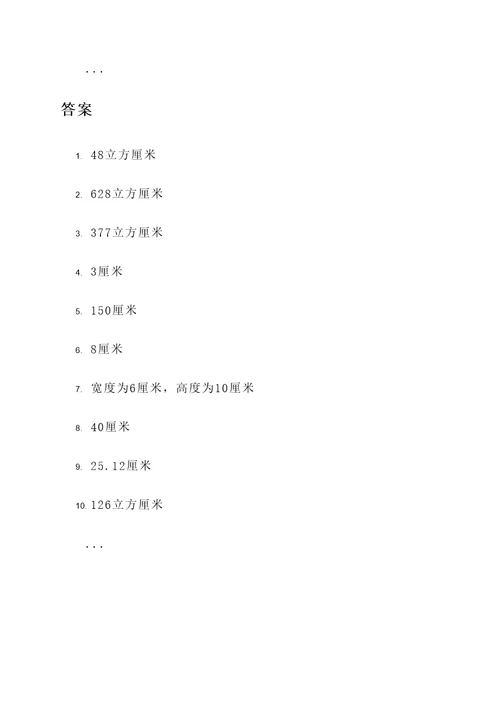 ...

答案

1. 48立方厘米
2. 628立方厘米
3. 377立方厘米
4. 3厘米
5. 150厘米
6. 8厘米
7. 宽度为6厘米，高度为10厘米
8. 40厘米
9. 25.12厘米
10. 126立方厘米

...